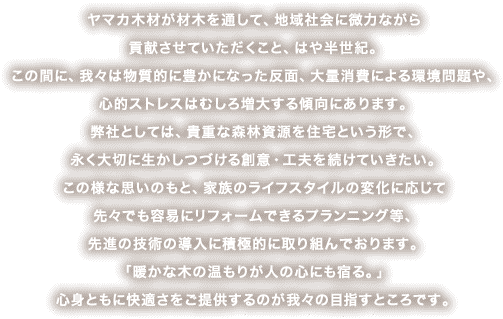 ヤマカ木材が材木を通して、地域社会に微力ながら
貢献させていただくこと、はや半世紀。
この間に、我々は物質的に豊かになった反面、大量消費による環境問題や、
心的ストレスはむしろ増大する傾向にあります。
弊社としては、貴重な森林資源を住宅という形で、
永く大切に生かしつづける創意・工夫を続けていきたい。
この様な思いのもと、家族のライフスタイルの変化に応じて
先々でも容易にリフォームできるプランニング等、
先進の技術の導入に積極的に取り組んでおります。
「暖かな木の温もりが人の心にも宿る。」
心身ともに快適さをご提供するのが我々の目指すところです。